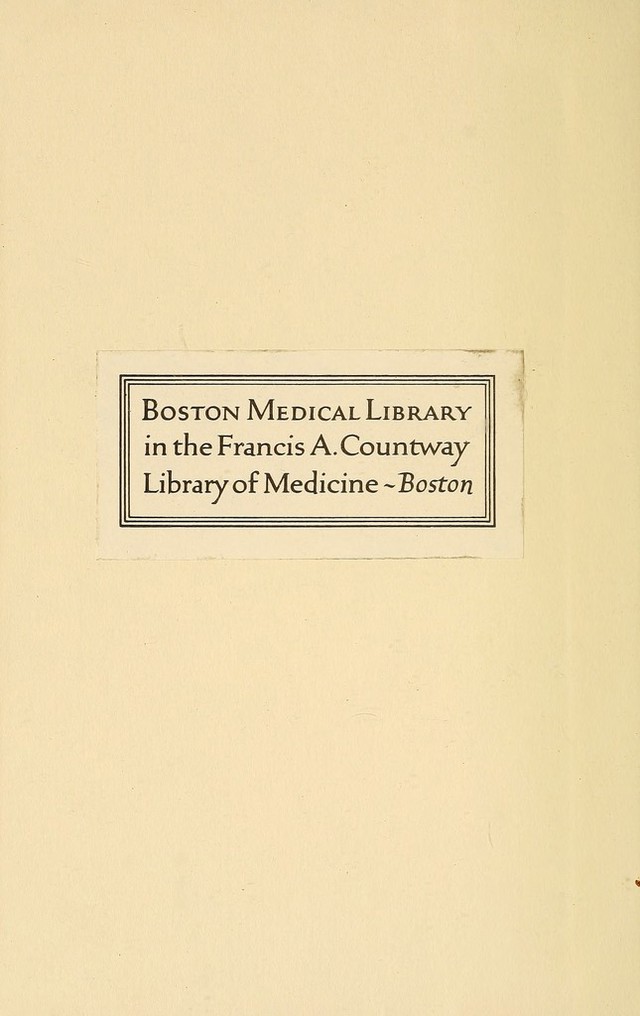 Boston Medical Library
in the Francis A. Countway
Library of Medicine ~ Boston